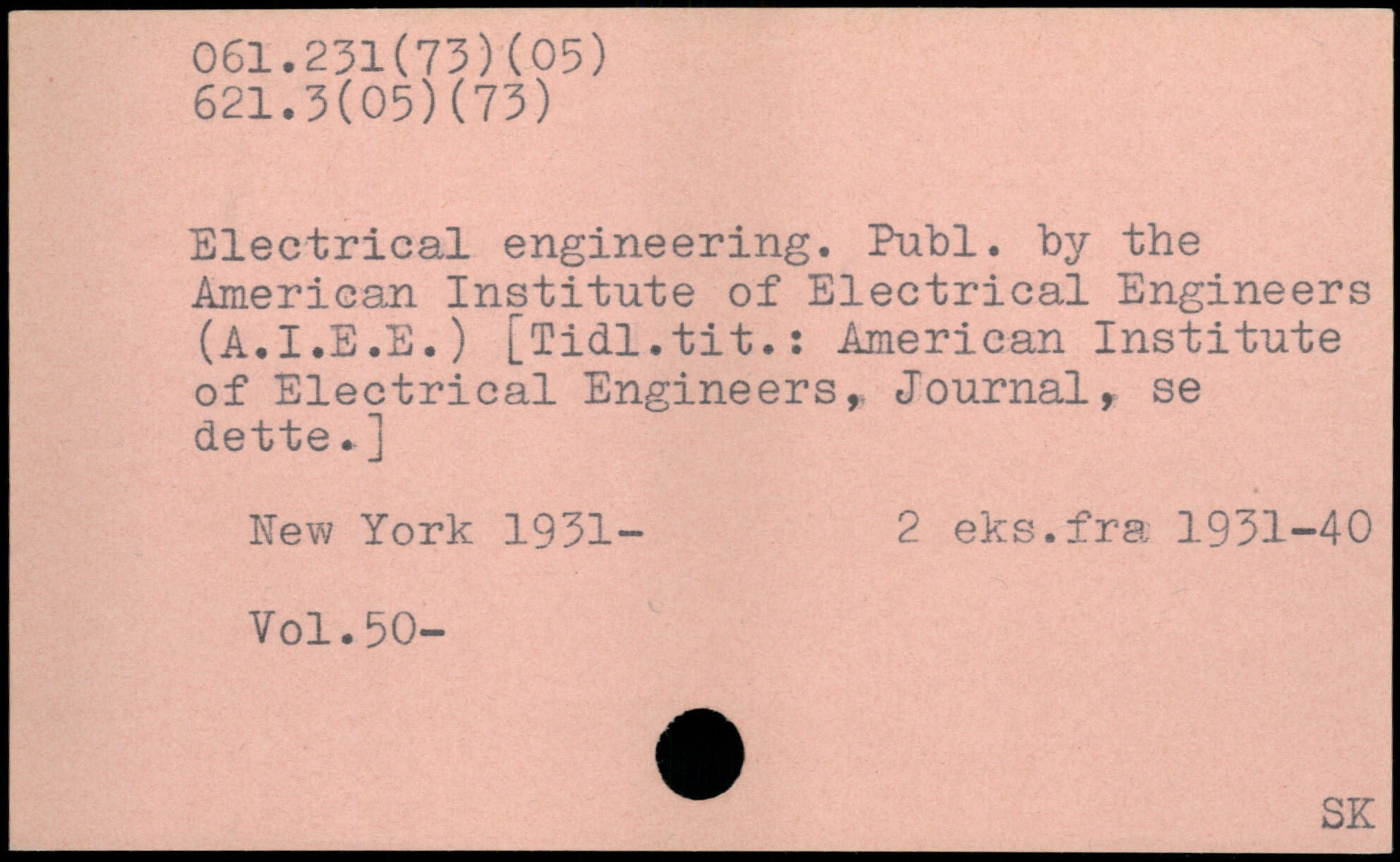 061.231(73)(05)
621.3(05)(73)

Electrical engineering. Publ. by the American Institute of Electrical Engineers (A.I.E.E.) [Tidl.tit.: American Institute of Electrical Engineers, Journal, se dette.]

New York 1931-          2 eks.fra 1931-40

Vol.50-

SK